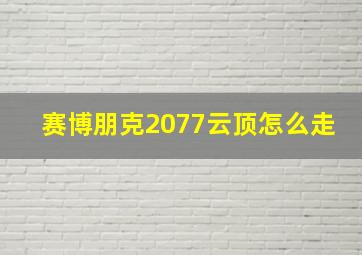 赛博朋克2077云顶怎么走